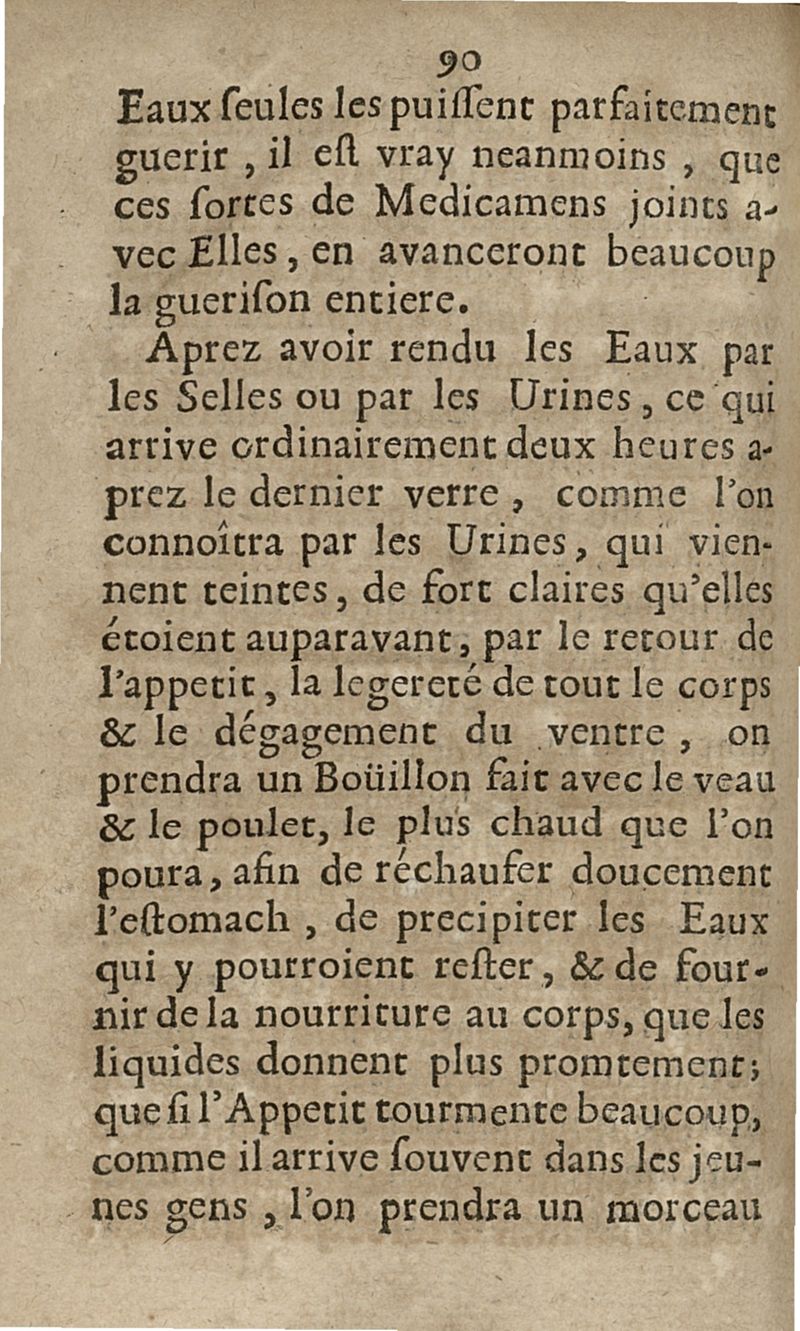 90

Eaux ſeules les puiſſent parfaitement guerir, il eſt vray neanmoins, que ces ſortes de Medicamens joints avec Elles, en avanceront beaucoup la gueriſon entiere.

Aprez avoir rendu les Eaux par les Selles ou par les Urines, ce qui arrive ordinairement deux heures aprez le dernier verre, comme l'on connoîtra par les Urines, qui viennent teintes, de fort claires qu'elles étoient auparavant, par le retour de l'appetit, la legereté de tout le corps & le dégagement du ventre, on prendra un Boüillon fait avec le veau & le poulet, le plus chaud que l'on poura, afin de réchaufer doucement l'eſtomach, de precipiter les Eaux qui y pourroient reſter, & de fournir de la nourriture au corps, que les liquides donnent plus promtement; que ſi l'Appetit tourmente beaucoup, comme il arrive ſouvent dans les jeunes gens, l'on prendra un morceau